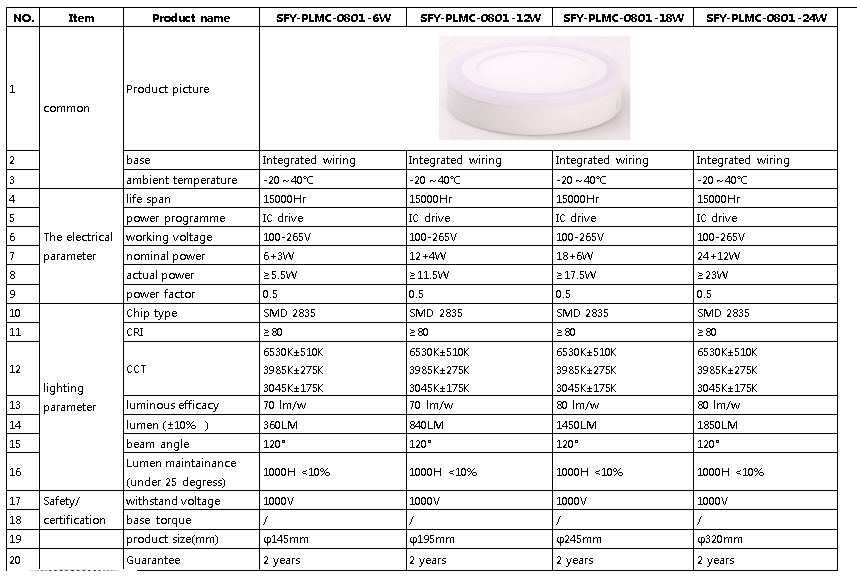 | NO. | Item | Product name | SFY-PLMC-0801-6W | SFY-PLMC-0801-12W | SFY-PLMC-0801-18W | SFY-PLMC-0801-24W |
|---|---|---|---|---|---|---|
| 1 | common | Product picture | | | | |
| 2 | | base | Integrated wiring | Integrated wiring | Integrated wiring | Integrated wiring |
| 3 | | ambient temperature | -20 ~40℃ | -20 ~40℃ | -20 ~40℃ | -20 ~40℃ |
| 4 | The electrical parameter | life span | 15000Hr | 15000Hr | 15000Hr | 15000Hr |
| 5 | | power programme | IC drive | IC drive | IC drive | IC drive |
| 6 | | working voltage | 100-265V | 100-265V | 100-265V | 100-265V |
| 7 | | nominal power | 6+3W | 12+4W | 18+6W | 24+12W |
| 8 | | actual power | ≥5.5W | ≥11.5W | ≥17.5W | ≥23W |
| 9 | | power factor | 0.5 | 0.5 | 0.5 | 0.5 |
| 10 | lighting parameter | Chip type | SMD 2835 | SMD 2835 | SMD 2835 | SMD 2835 |
| 11 | | CRI | ≥80 | ≥80 | ≥80 | ≥80 |
| 12 | | CCT | 6530K±510K 3985K±275K 3045K±175K | 6530K±510K 3985K±275K 3045K±175K | 6530K±510K 3985K±275K 3045K±175K | 6530K±510K 3985K±275K 3045K±175K |
| 13 | | luminous efficacy | 70 lm/w | 70 lm/w | 80 lm/w | 80 lm/w |
| 14 | | lumen (±10% ) | 360LM | 840LM | 1450LM | 1850LM |
| 15 | | beam angle | 120° | 120° | 120° | 120° |
| 16 | | Lumen maintainance (under 25 degress) | 1000H <10% | 1000H <10% | 1000H <10% | 1000H <10% |
| 17 | Safety/ certification | withstand voltage | 1000V | 1000V | 1000V | 1000V |
| 18 | | base torque | / | / | / | / |
| 19 | | product size(mm) | φ145mm | φ195mm | φ245mm | φ320mm |
| 20 | | Guarantee | 2 years | 2 years | 2 years | 2 years |